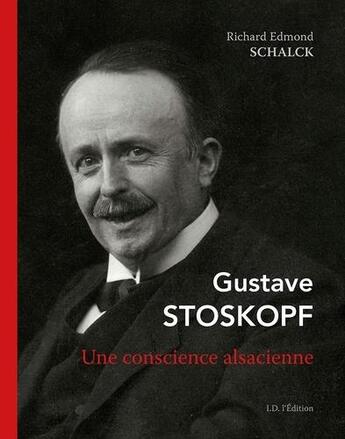 Richard Edmond
SCHALCK

Gustave
STOSKOPF

Une conscience alsacienne

I.D. l'Édition